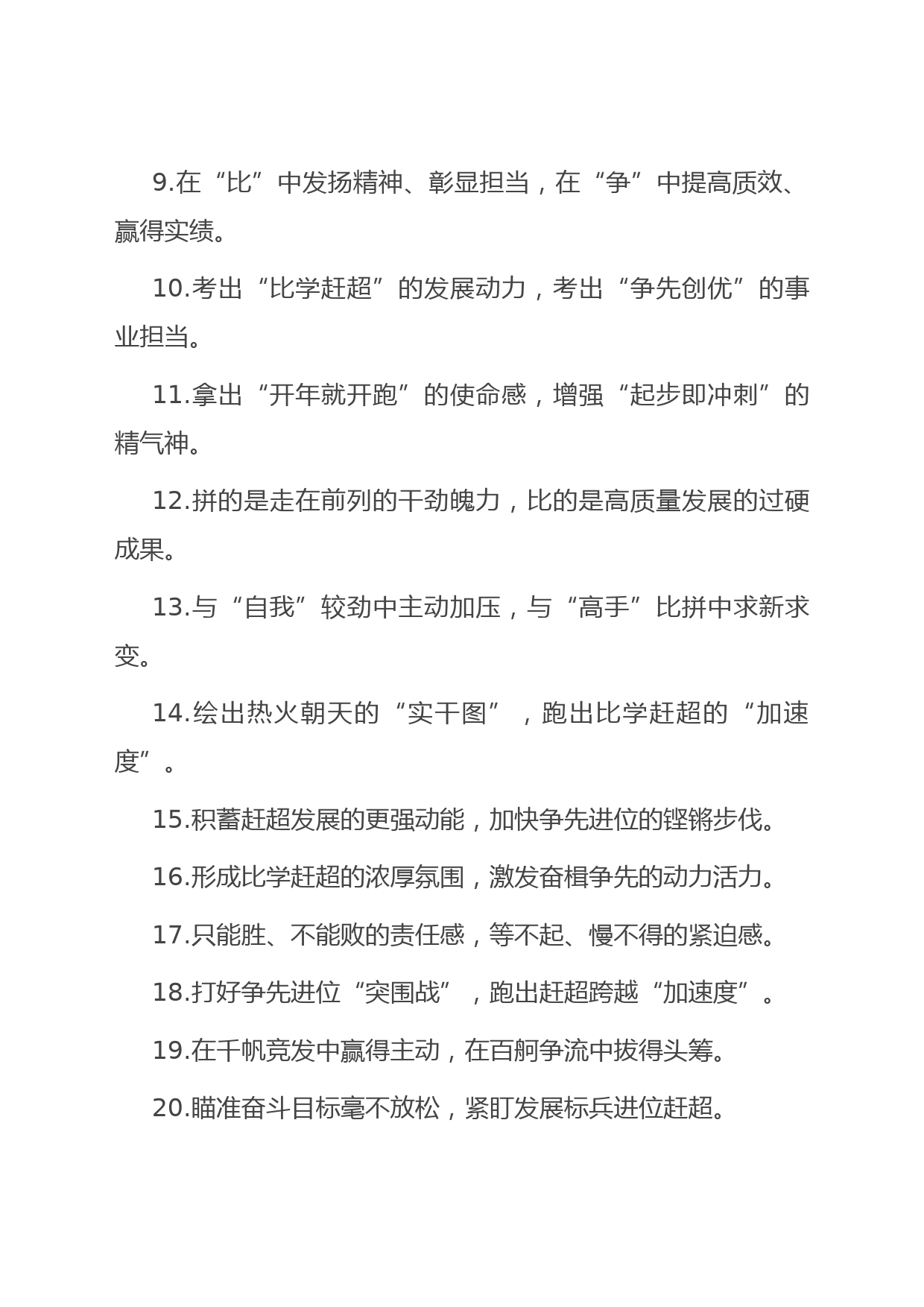 9.在“比”中发扬精神、彰显担当，在“争”中提高质效、赢得实绩。

10.考出“比学赶超”的发展动力，考出“争先创优”的事业担当。

11.拿出“开年就开跑”的使命感，增强“起步即冲刺”的精气神。

12.拼的是走在前列的干劲魄力，比的是高质量发展的过硬成果。

13.与“自我”较劲中主动加压，与“高手”比拼中求新求变。

14.绘出热火朝天的“实干图”，跑出比学赶超的“加速度”。

15.积蓄赶超发展的更强动能，加快争先进位的铿锵步伐。

16.形成比学赶超的浓厚氛围，激发奋楫争先的动力活力。

17.只能胜、不能败的责任感，等不起、慢不得的紧迫感。

18.打好争先进位“突围战”，跑出赶超跨越“加速度”。

19.在千帆竞发中赢得主动，在百舸争流中拔得头筹。

20.瞄准奋斗目标毫不放松，紧盯发展标兵进位赶超。